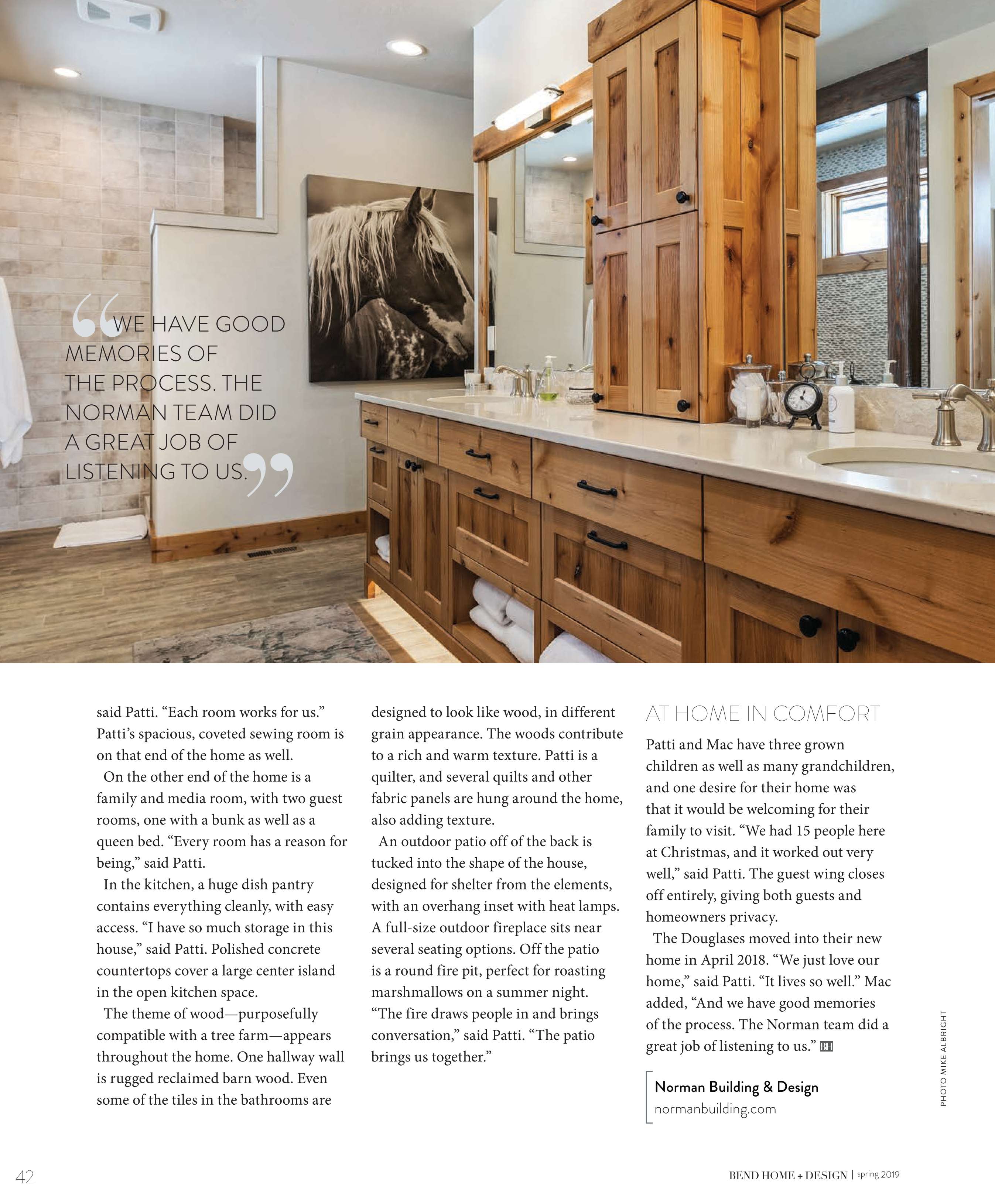 “WE HAVE GOOD MEMORIES OF THE PROCESS. THE NORMAN TEAM DID A GREAT JOB OF LISTENING TO US.”

said Patti. “Each room works for us.” Patti’s spacious, coveted sewing room is on that end of the home as well.

On the other end of the home is a family and media room, with two guest rooms, one with a bunk as well as a queen bed. “Every room has a reason for being,” said Patti.

In the kitchen, a huge dish pantry contains everything cleanly, with easy access. “I have so much storage in this house,” said Patti. Polished concrete countertops cover a large center island in the open kitchen space.

The theme of wood—purposefully compatible with a tree farm—appears throughout the home. One hallway wall is rugged reclaimed barn wood. Even some of the tiles in the bathrooms are designed to look like wood, in different grain appearance. The woods contribute to a rich and warm texture. Patti is a quilter, and several quilts and other fabric panels are hung around the home, also adding texture.

An outdoor patio off of the back is tucked into the shape of the house, designed for shelter from the elements, with an overhang inset with heat lamps. A full-size outdoor fireplace sits near several seating options. Off the patio is a round fire pit, perfect for roasting marshmallows on a summer night. “The fire draws people in and brings conversation,” said Patti. “The patio brings us together.”

AT HOME IN COMFORT

Patti and Mac have three grown children as well as many grandchildren, and one desire for their home was that it would be welcoming for their family to visit. “We had 15 people here at Christmas, and it worked out very well,” said Patti. The guest wing closes off entirely, giving both guests and homeowners privacy.

The Douglases moved into their new home in April 2018. “We just love our home,” said Patti. “It lives so well.” Mac added, “And we have good memories of the process. The Norman team did a great job of listening to us.” BH

Norman Building & Design
normanbuilding.com

PHOTO MIKE ALBRIGHT

42

BEND HOME + DESIGN | spring 2019